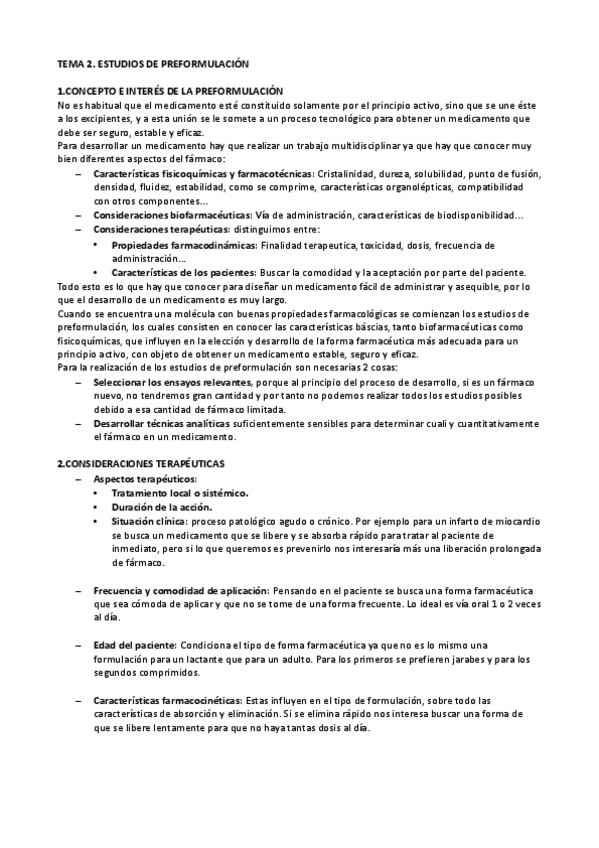 TEMA 2. ESTUDIOS DE PREFORMULACIÓN

1.CONCEPTO E INTERÉS DE LA PREFORMULACIÓN
No es habitual que el medicamento esté constituido solamente por el principio activo, sino que se une éste a los excipientes, y a esta unión se le somete a un proceso tecnológico para obtener un medicamento que debe ser seguro, estable y eficaz.
Para desarrollar un medicamento hay que realizar un trabajo multidisciplinar ya que hay que conocer muy bien diferentes aspectos del fármaco:
– Características fisicoquímicas y farmacotécnicas: Cristalinidad, dureza, solubilidad, punto de fusión, densidad, fluidez, estabilidad, como se comprime, características organolépticas, compatibilidad con otros componentes…
– Consideraciones biofarmacéuticas: Vía de administración, características de biodisponibilidad…
– Consideraciones terapéuticas: distinguimos entre:
• Propiedades farmacodinámicas: Finalidad terapeutica, toxicidad, dosis, frecuencia de administración…
• Características de los pacientes: Buscar la comodidad y la aceptación por parte del paciente.
Todo esto es lo que hay que conocer para diseñar un medicamento fácil de administrar y asequible, por lo que el desarrollo de un medicamento es muy largo.
Cuando se encuentra una molécula con buenas propiedades farmacológicas se comienzan los estudios de preformulación, los cuales consisten en conocer las características báscias, tanto biofarmacéuticas como fisicoquímicas, que influyen en la elección y desarrollo de la forma farmacéutica más adecuada para un principio activo, con objeto de obtener un medicamento estable, seguro y eficaz.
Para la realización de los estudios de preformulación son necesarias 2 cosas:
– Seleccionar los ensayos relevantes, porque al principio del proceso de desarrollo, si es un fármaco nuevo, no tendremos gran cantidad y por tanto no podemos realizar todos los estudios posibles debido a esa cantidad de fármaco limitada.
– Desarrollar técnicas analíticas suficientemente sensibles para determinar cuali y cuantitativamente el fármaco en un medicamento.

2.CONSIDERACIONES TERAPÉUTICAS
– Aspectos terapéuticos:
• Tratamiento local o sistémico.
• Duración de la acción.
• Situación clínica: proceso patológico agudo o crónico. Por ejemplo para un infarto de miocardio se busca un medicamento que se libere y se absorba rápido para tratar al paciente de inmediato, pero si lo que queremos es prevenirlo nos interesaría más una liberación prolongada de fármaco.

– Frecuencia y comodidad de aplicación: Pensando en el paciente se busca una forma farmacéutica que sea cómoda de aplicar y que no se tome de una forma frecuente. Lo ideal es vía oral 1 o 2 veces al día.

– Edad del paciente: Condiciona el tipo de forma farmacéutica ya que no es lo mismo una formulación para un lactante que para un adulto. Para los primeros se prefieren jarabes y para los segundos comprimidos.

– Características farmacocinéticas: Estas influyen en el tipo de formulación, sobre todo las características de absorción y eliminación. Si se elimina rápido nos interesa buscar una forma de que se libere lentamente para que no haya tantas dosis al día.